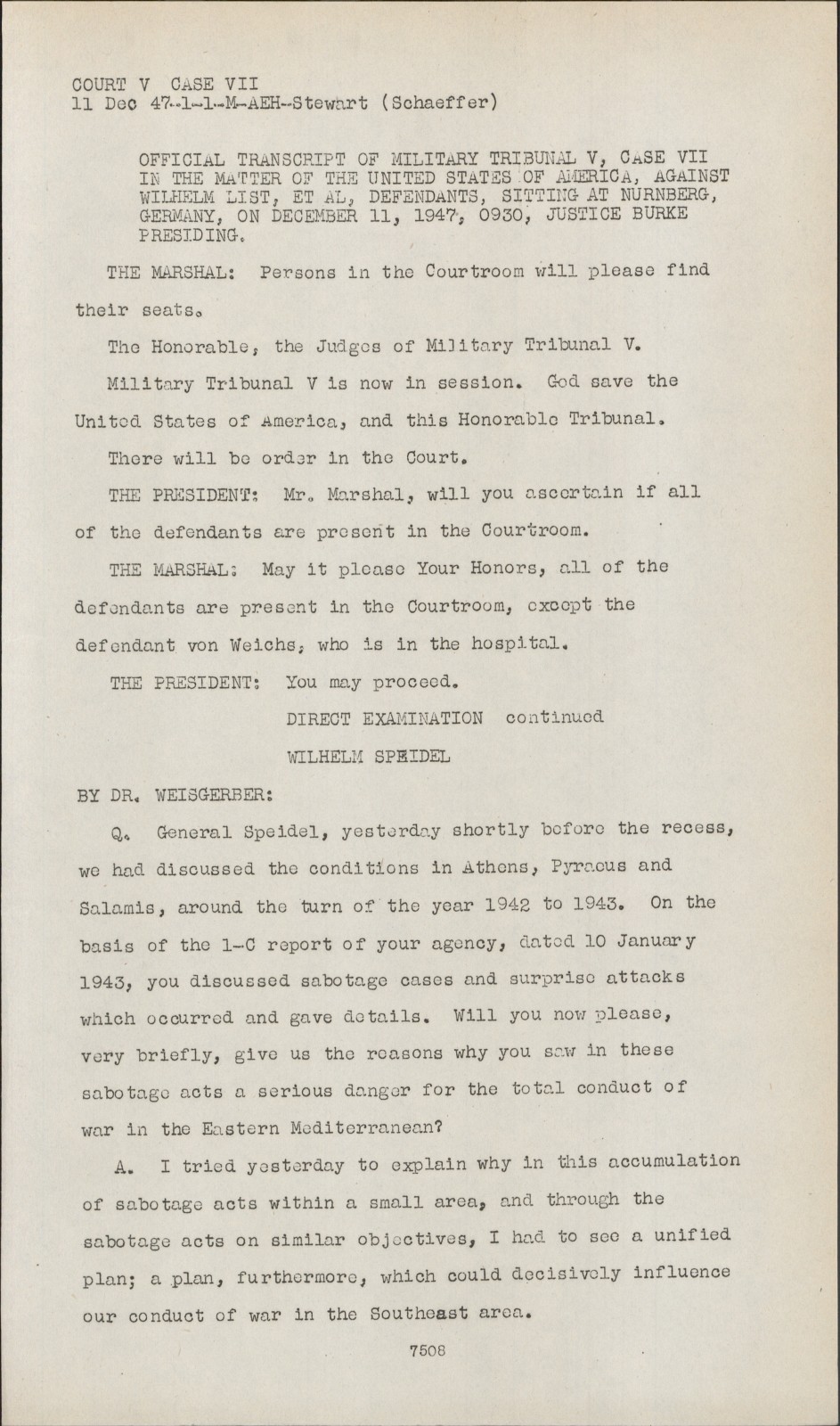 COURT V CASE VII
11 Dec 47-1-1-M-AEH-Stewart (Schaeffer)

OFFICIAL TRANSCRIPT OF MILITARY TRIBUNAL V, CASE VII IN THE MATTER OF THE UNITED STATES OF AMERICA, AGAINST WILHELM LIST, ET AL, DEFENDANTS, SITTING AT NURNBERG, GERMANY, ON DECEMBER 11, 1947, 0930, JUSTICE BURKE PRESIDING.

THE MARSHAL: Persons in the Courtroom will please find their seats.

The Honorable, the Judges of Military Tribunal V.

Military Tribunal V is now in session. God save the United States of America, and this Honorable Tribunal.

There will be order in the Court.

THE PRESIDENT: Mr. Marshal, will you ascertain if all of the defendants are present in the Courtroom.

THE MARSHAL: May it please Your Honors, all of the defendants are present in the Courtroom, except the defendant von Weichs, who is in the hospital.

THE PRESIDENT: You may proceed.

DIRECT EXAMINATION continued

WILHELM SPEIDEL

BY DR. WEISGERBER:

Q. General Speidel, yesterday shortly before the recess, we had discussed the conditions in Athens, Pyraeus and Salamis, around the turn of the year 1942 to 1943. On the basis of the 1-C report of your agency, dated 10 January 1943, you discussed sabotage cases and surprise attacks which occurred and gave details. Will you now please, very briefly, give us the reasons why you saw in these sabotage acts a serious danger for the total conduct of war in the Eastern Mediterranean?

A. I tried yesterday to explain why in this accumulation of sabotage acts within a small area, and through the sabotage acts on similar objectives, I had to see a unified plan; a plan, furthermore, which could decisively influence our conduct of war in the Southeast area.

7508